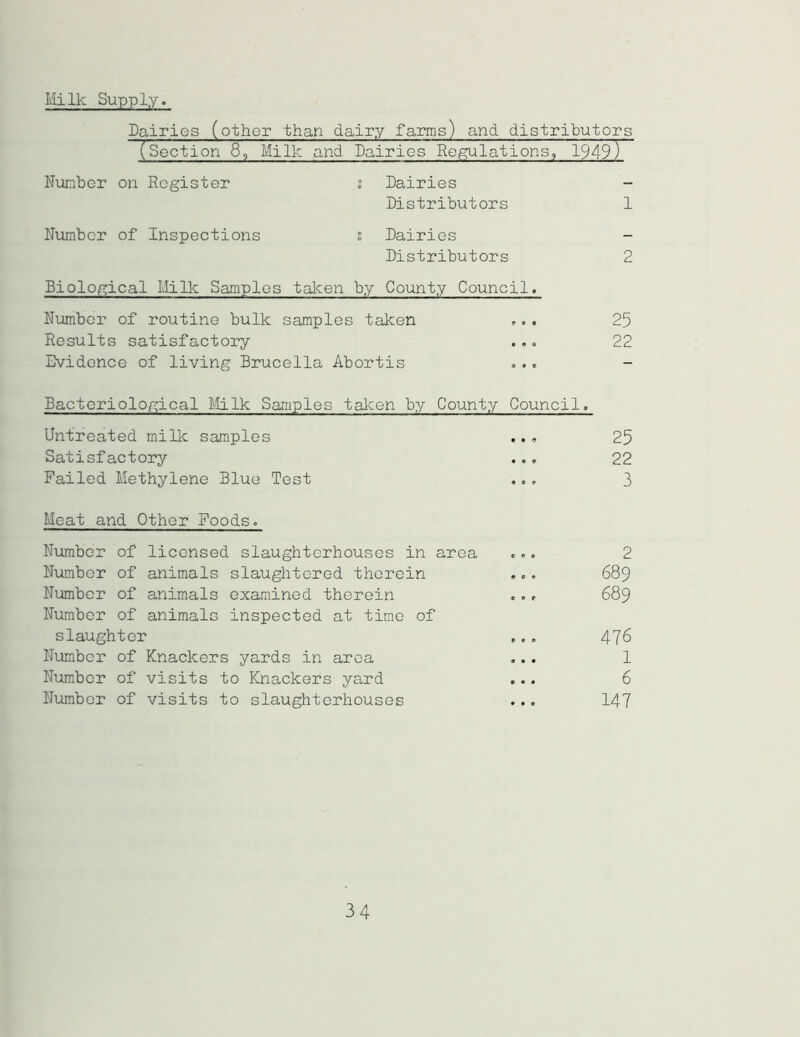 Milk Supply.

Dairies (other than dairy farms) and distributors (Section 8, Milk and Dairies Regulations, 1949)

Number on Register : Dairies –
Distributors 1

Number of Inspections : Dairies –
Distributors 2

Biological Milk Samples taken by County Council.

Number of routine bulk samples taken ... 25
Results satisfactory ... 22
Evidence of living Brucella Abortis ... –

Bacteriological Milk Samples taken by County Council.

Untreated milk samples ... 25
Satisfactory ... 22
Failed Methylene Blue Test ... 3

Meat and Other Foods.

Number of licensed slaughterhouses in area ... 2
Number of animals slaughtered therein ... 689
Number of animals examined therein ... 689
Number of animals inspected at time of slaughter ... 476
Number of Knackers yards in area ... 1
Number of visits to Knackers yard ... 6
Number of visits to slaughterhouses ... 147

34